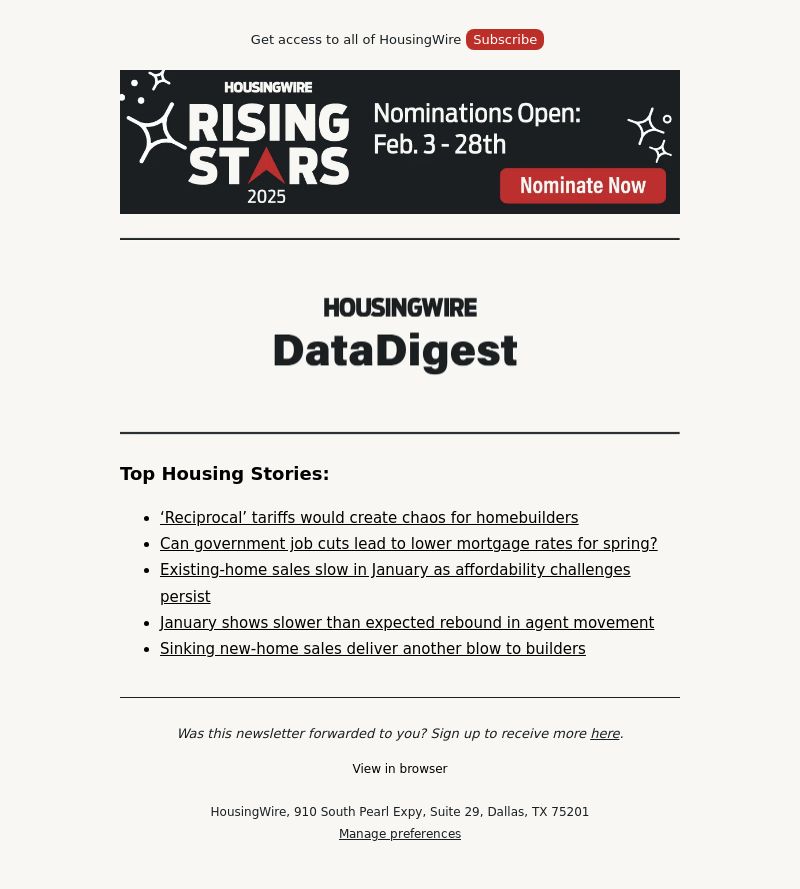 Get access to all of HousingWire Subscribe

HOUSINGWIRE RISING STARS 2025

Nominations Open: Feb. 3 - 28th

Nominate Now

HOUSINGWIRE DataDigest

Top Housing Stories:

- ‘Reciprocal’ tariffs would create chaos for homebuilders
- Can government job cuts lead to lower mortgage rates for spring?
- Existing-home sales slow in January as affordability challenges persist
- January shows slower than expected rebound in agent movement
- Sinking new-home sales deliver another blow to builders

Was this newsletter forwarded to you? Sign up to receive more here.

View in browser

HousingWire, 910 South Pearl Expy, Suite 29, Dallas, TX 75201
Manage preferences